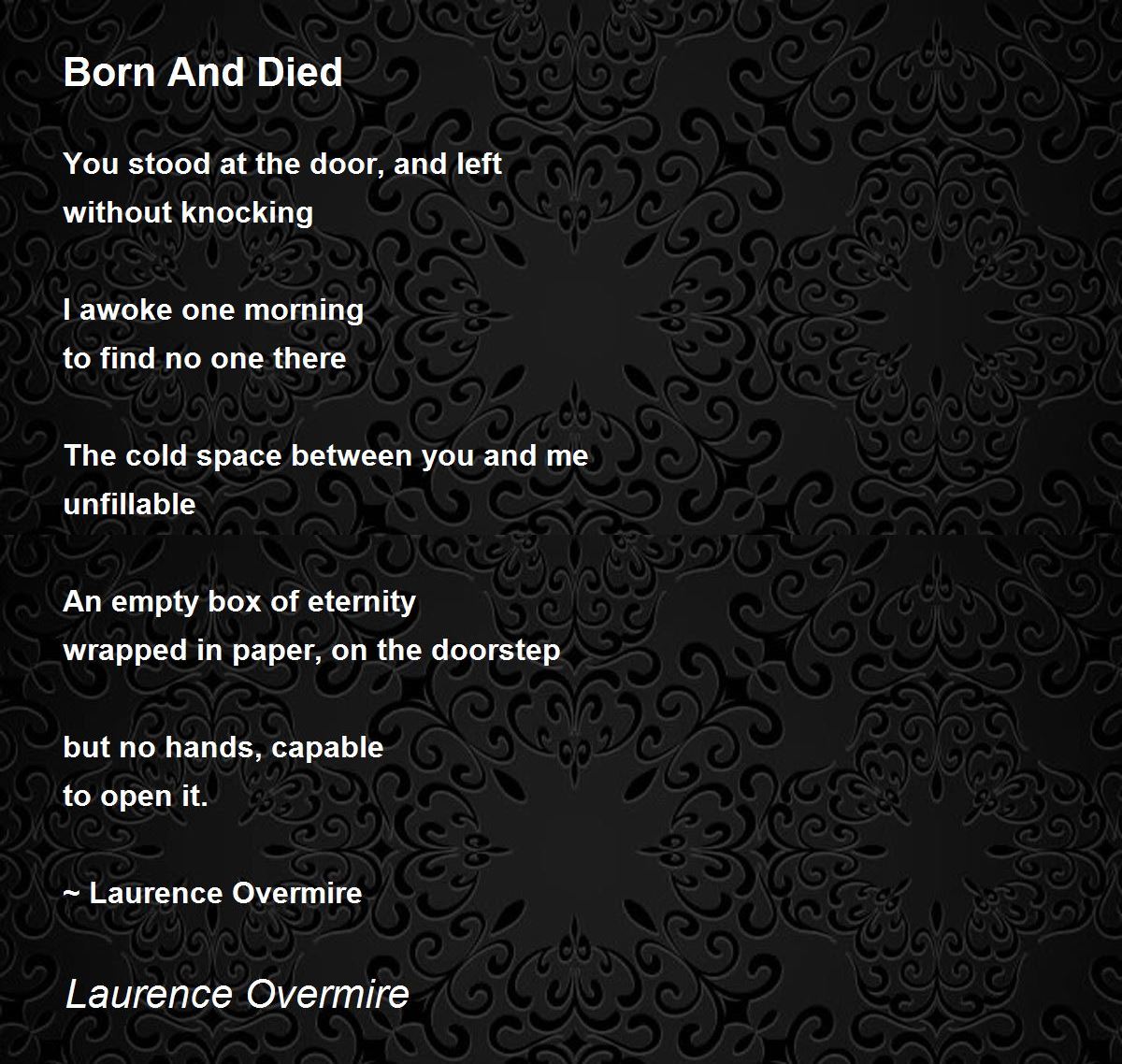 Born And Died

You stood at the door, and left
without knocking

I awoke one morning
to find no one there

The cold space between you and me
unfillable

An empty box of eternity
wrapped in paper, on the doorstep

but no hands, capable
to open it.

~ Laurence Overmire

Laurence Overmire